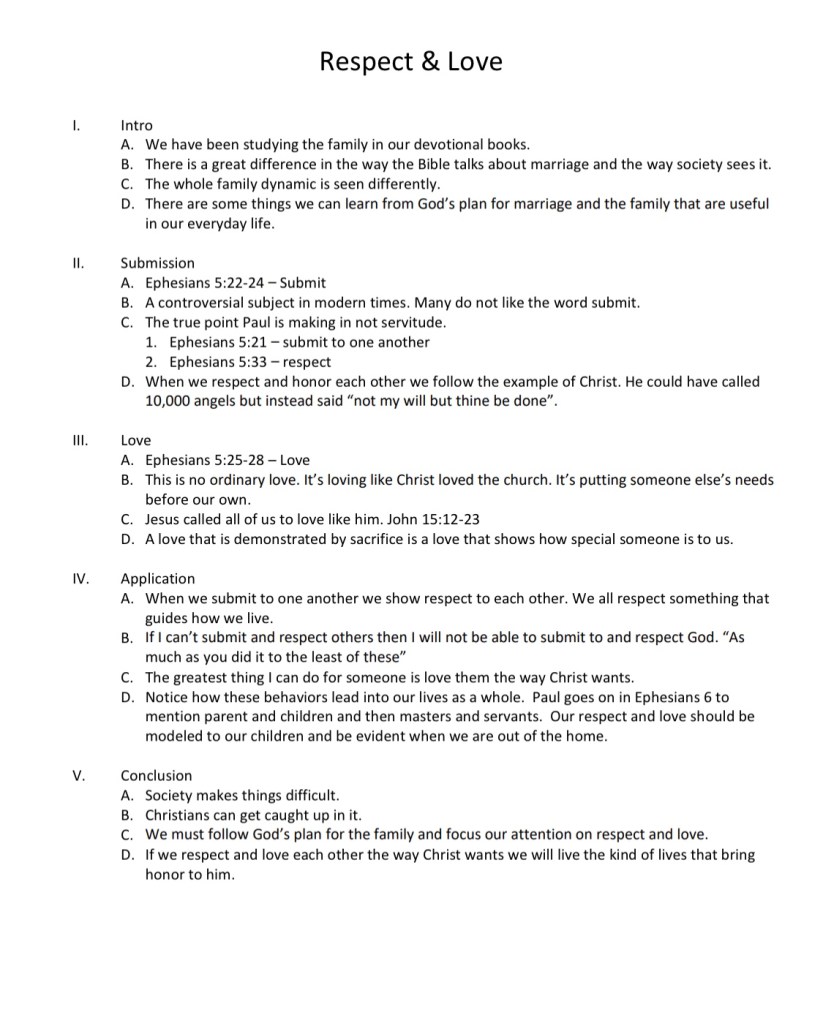 Respect & Love

I. Intro
A. We have been studying the family in our devotional books.
B. There is a great difference in the way the Bible talks about marriage and the way society sees it.
C. The whole family dynamic is seen differently.
D. There are some things we can learn from God's plan for marriage and the family that are useful in our everyday life.

II. Submission
A. Ephesians 5:22-24 – Submit
B. A controversial subject in modern times. Many do not like the word submit.
C. The true point Paul is making in not servitude.
1. Ephesians 5:21 – submit to one another
2. Ephesians 5:33 – respect
D. When we respect and honor each other we follow the example of Christ. He could have called 10,000 angels but instead said "not my will but thine be done".

III. Love
A. Ephesians 5:25-28 – Love
B. This is no ordinary love. It's loving like Christ loved the church. It's putting someone else's needs before our own.
C. Jesus called all of us to love like him. John 15:12-23
D. A love that is demonstrated by sacrifice is a love that shows how special someone is to us.

IV. Application
A. When we submit to one another we show respect to each other. We all respect something that guides how we live.
B. If I can't submit and respect others then I will not be able to submit to and respect God. "As much as you did it to the least of these"
C. The greatest thing I can do for someone is love them the way Christ wants.
D. Notice how these behaviors lead into our lives as a whole. Paul goes on in Ephesians 6 to mention parent and children and then masters and servants. Our respect and love should be modeled to our children and be evident when we are out of the home.

V. Conclusion
A. Society makes things difficult.
B. Christians can get caught up in it.
C. We must follow God's plan for the family and focus our attention on respect and love.
D. If we respect and love each other the way Christ wants we will live the kind of lives that bring honor to him.